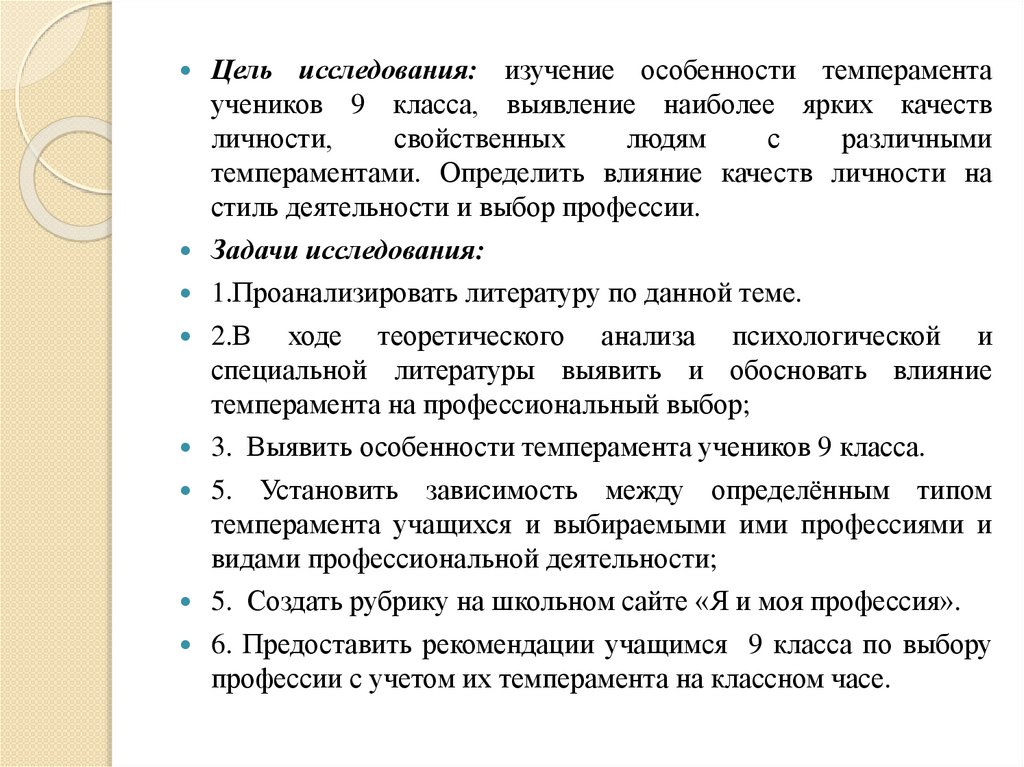 Цель исследования: изучение особенности темперамента учеников 9 класса, выявление наиболее ярких качеств личности, свойственных людям с различными темпераментами. Определить влияние качеств личности на стиль деятельности и выбор профессии.

Задачи исследования:

1.Проанализировать литературу по данной теме.

2.В ходе теоретического анализа психологической и специальной литературы выявить и обосновать влияние темперамента на профессиональный выбор;

3. Выявить особенности темперамента учеников 9 класса.

5. Установить зависимость между определённым типом темперамента учащихся и выбираемыми ими профессиями и видами профессиональной деятельности;

5. Создать рубрику на школьном сайте «Я и моя профессия».

6. Предоставить рекомендации учащимся 9 класса по выбору профессии с учетом их темперамента на классном часе.